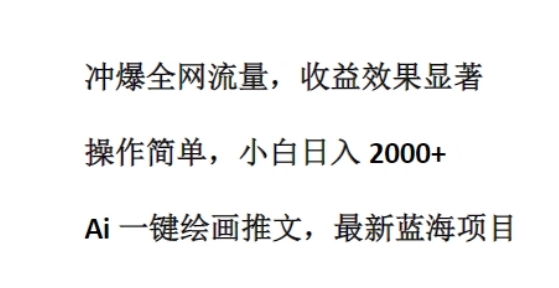 冲爆全网流量，收益效果显著

操作简单，小白日入 2000+

Ai 一键绘画推文，最新蓝海项目